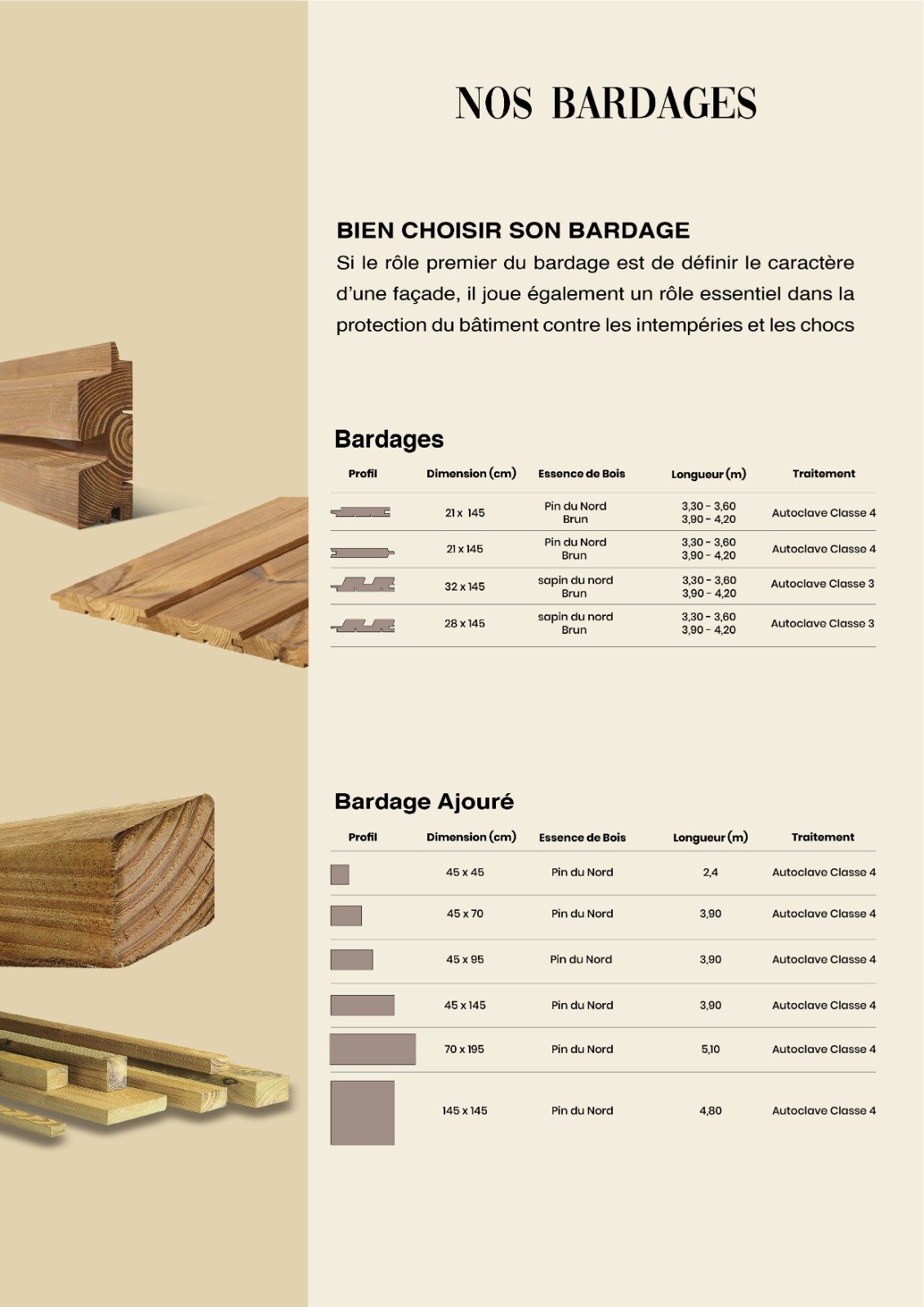 NOS BARDAGES

BIEN CHOISIR SON BARDAGE
Si le rôle premier du bardage est de définir le caractère d'une façade, il joue également un rôle essentiel dans la protection du bâtiment contre les intempéries et les chocs

Bardages

| Profil | Dimension (cm) | Essence de Bois | Longueur (m) | Traitement |
|---|---|---|---|---|
| | 21 x 145 | Pin du Nord Brun | 3,30 - 3,60 3,90 - 4,20 | Autoclave Classe 4 |
| | 21 x 145 | Pin du Nord Brun | 3,30 - 3,60 3,90 - 4,20 | Autoclave Classe 4 |
| | 32 x 145 | sapin du nord Brun | 3,30 - 3,60 3,90 - 4,20 | Autoclave Classe 3 |
| | 28 x 145 | sapin du nord Brun | 3,30 - 3,60 3,90 - 4,20 | Autoclave Classe 3 |

Bardage Ajouré

| Profil | Dimension (cm) | Essence de Bois | Longueur (m) | Traitement |
|---|---|---|---|---|
| | 45 x 45 | Pin du Nord | 2,4 | Autoclave Classe 4 |
| | 45 x 70 | Pin du Nord | 3,90 | Autoclave Classe 4 |
| | 45 x 95 | Pin du Nord | 3,90 | Autoclave Classe 4 |
| | 45 x 145 | Pin du Nord | 3,90 | Autoclave Classe 4 |
| | 70 x 195 | Pin du Nord | 5,10 | Autoclave Classe 4 |
| | 145 x 145 | Pin du Nord | 4,80 | Autoclave Classe 4 |